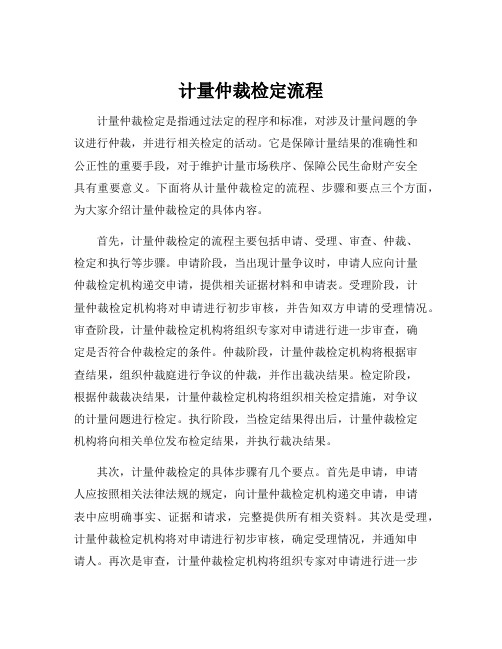 计量仲裁检定流程

计量仲裁检定是指通过法定的程序和标准，对涉及计量问题的争议进行仲裁，并进行相关检定的活动。它是保障计量结果的准确性和公正性的重要手段，对于维护计量市场秩序、保障公民生命财产安全具有重要意义。下面将从计量仲裁检定的流程、步骤和要点三个方面，为大家介绍计量仲裁检定的具体内容。

首先，计量仲裁检定的流程主要包括申请、受理、审查、仲裁、检定和执行等步骤。申请阶段，当出现计量争议时，申请人应向计量仲裁检定机构递交申请，提供相关证据材料和申请表。受理阶段，计量仲裁检定机构将对申请进行初步审核，并告知双方申请的受理情况。审查阶段，计量仲裁检定机构将组织专家对申请进行进一步审查，确定是否符合仲裁检定的条件。仲裁阶段，计量仲裁检定机构将根据审查结果，组织仲裁庭进行争议的仲裁，并作出裁决结果。检定阶段，根据仲裁裁决结果，计量仲裁检定机构将组织相关检定措施，对争议的计量问题进行检定。执行阶段，当检定结果得出后，计量仲裁检定机构将向相关单位发布检定结果，并执行裁决结果。

其次，计量仲裁检定的具体步骤有几个要点。首先是申请，申请人应按照相关法律法规的规定，向计量仲裁检定机构递交申请，申请表中应明确事实、证据和请求，完整提供所有相关资料。其次是受理，计量仲裁检定机构将对申请进行初步审核，确定受理情况，并通知申请人。再次是审查，计量仲裁检定机构将组织专家对申请进行进一步